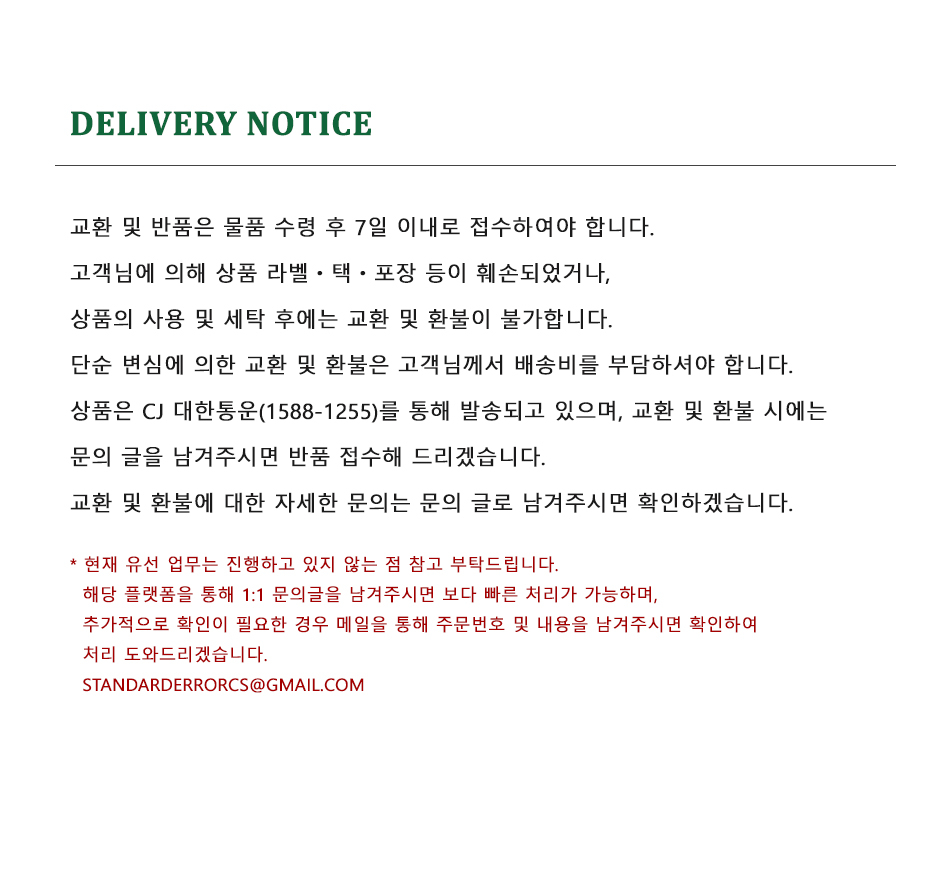 DELIVERY NOTICE

교환 및 반품은 물품 수령 후 7일 이내로 접수하여야 합니다.

고객님에 의해 상품 라벨・택・포장 등이 훼손되었거나,

상품의 사용 및 세탁 후에는 교환 및 환불이 불가합니다.

단순 변심에 의한 교환 및 환불은 고객님께서 배송비를 부담하셔야 합니다.

상품은 CJ 대한통운(1588-1255)를 통해 발송되고 있으며, 교환 및 환불 시에는

문의 글을 남겨주시면 반품 접수해 드리겠습니다.

교환 및 환불에 대한 자세한 문의는 문의 글로 남겨주시면 확인하겠습니다.

* 현재 유선 업무는 진행하고 있지 않는 점 참고 부탁드립니다.
해당 플랫폼을 통해 1:1 문의글을 남겨주시면 보다 빠른 처리가 가능하며,
추가적으로 확인이 필요한 경우 메일을 통해 주문번호 및 내용을 남겨주시면 확인하여
처리 도와드리겠습니다.
STANDARDERRORCS@GMAIL.COM